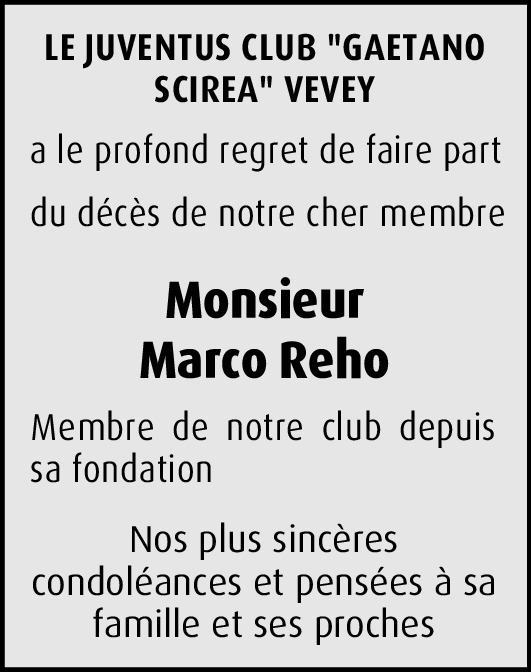 LE JUVENTUS CLUB "GAETANO SCIREA" VEVEY

a le profond regret de faire part

du décès de notre cher membre

Monsieur
Marco Reho

Membre de notre club depuis sa fondation

Nos plus sincères condoléances et pensées à sa famille et ses proches